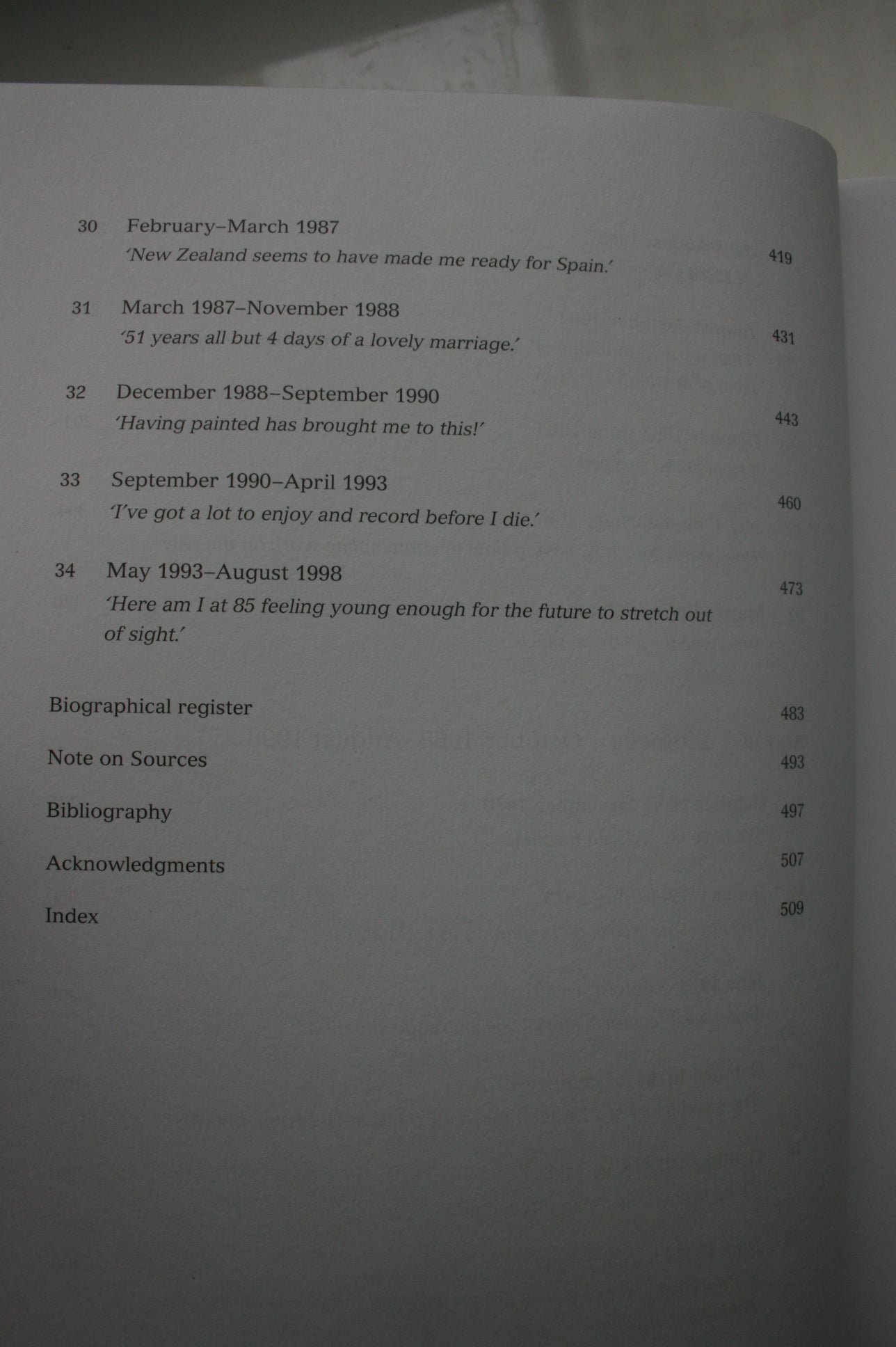 30 February–March 1987
'New Zealand seems to have made me ready for Spain.' 419

31 March 1987–November 1988
'51 years all but 4 days of a lovely marriage.' 431

32 December 1988–September 1990
'Having painted has brought me to this!' 443

33 September 1990–April 1993
'I've got a lot to enjoy and record before I die.' 460

34 May 1993–August 1998
'Here am I at 85 feeling young enough for the future to stretch out of sight.' 473

Biographical register 483

Note on Sources 493

Bibliography 497

Acknowledgments 507

Index 509